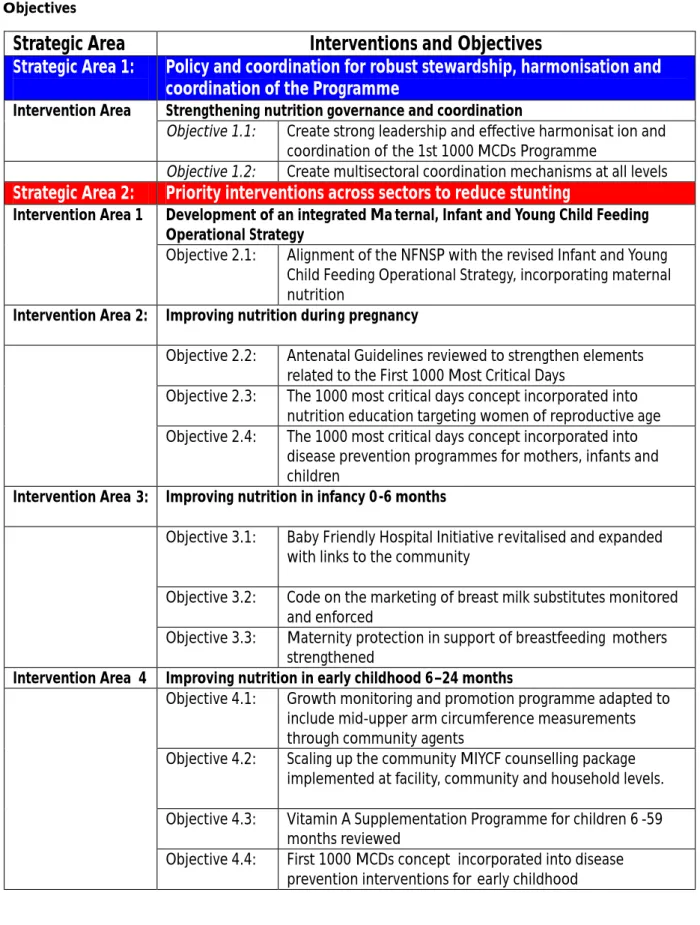 Objectives

| Strategic Area | Interventions and Objectives | |
|---|---|---|
| Strategic Area 1: | Policy and coordination for robust stewardship, harmonisation and coordination of the Programme | |
| Intervention Area | Strengthening nutrition governance and coordination | |
| | Objective 1.1: | Create strong leadership and effective harmonisat ion and coordination of the 1st 1000 MCDs Programme |
| | Objective 1.2: | Create multisectoral coordination mechanisms at all levels |
| Strategic Area 2: | Priority interventions across sectors to reduce stunting | |
| Intervention Area 1 | Development of an integrated Ma ternal, Infant and Young Child Feeding Operational Strategy | |
| | Objective 2.1: | Alignment of the NFNSP with the revised Infant and Young Child Feeding Operational Strategy, incorporating maternal nutrition |
| Intervention Area 2: | Improving nutrition during pregnancy | |
| | Objective 2.2: | Antenatal Guidelines reviewed to strengthen elements related to the First 1000 Most Critical Days |
| | Objective 2.3: | The 1000 most critical days concept incorporated into nutrition education targeting women of reproductive age |
| | Objective 2.4: | The 1000 most critical days concept incorporated into disease prevention programmes for mothers, infants and children |
| Intervention Area 3: | Improving nutrition in infancy 0-6 months | |
| | Objective 3.1: | Baby Friendly Hospital Initiative r evitalised and expanded with links to the community |
| | Objective 3.2: | Code on the marketing of breast milk substitutes monitored and enforced |
| | Objective 3.3: | Maternity protection in support of breastfeeding mothers strengthened |
| Intervention Area 4 | Improving nutrition in early childhood 6–24 months | |
| | Objective 4.1: | Growth monitoring and promotion programme adapted to include mid-upper arm circumference measurements through community agents |
| | Objective 4.2: | Scaling up the community MIYCF counselling package implemented at facility, community and household levels. |
| | Objective 4.3: | Vitamin A Supplementation Programme for children 6 -59 months reviewed |
| | Objective 4.4: | First 1000 MCDs concept incorporated into disease prevention interventions for early childhood |